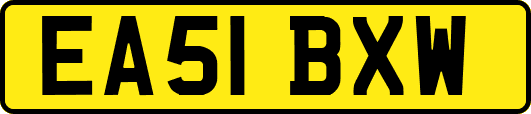 EA51 BXW